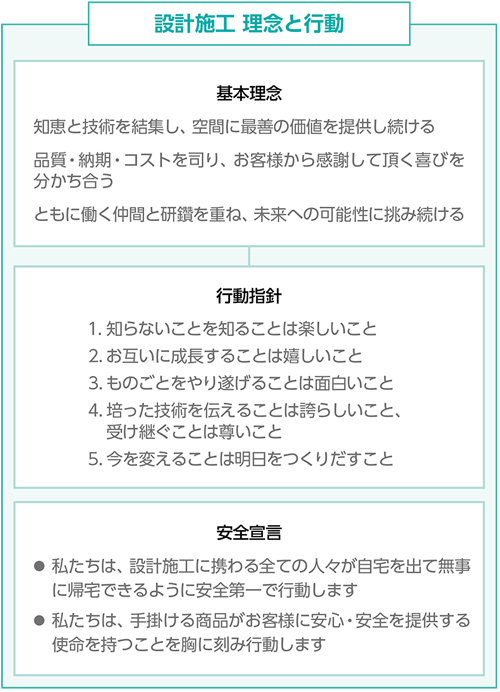 設計施工 理念と行動

基本理念

知恵と技術を結集し、空間に最善の価値を提供し続ける

品質・納期・コストを司り、お客様から感謝して頂く喜びを分かち合う

ともに働く仲間と研鑽を重ね、未来への可能性に挑み続ける

行動指針

1. 知らないことを知ることは楽しいこと
2. お互いに成長することは嬉しいこと
3. ものごとをやり遂げることは面白いこと
4. 培った技術を伝えることは誇らしいこと、受け継ぐことは尊いこと
5. 今を変えることは明日をつくりだすこと

安全宣言

● 私たちは、設計施工に携わる全ての人々が自宅を出て無事に帰宅できるように安全第一で行動します

● 私たちは、手掛ける商品がお客様に安心・安全を提供する使命を持つことを胸に刻み行動します